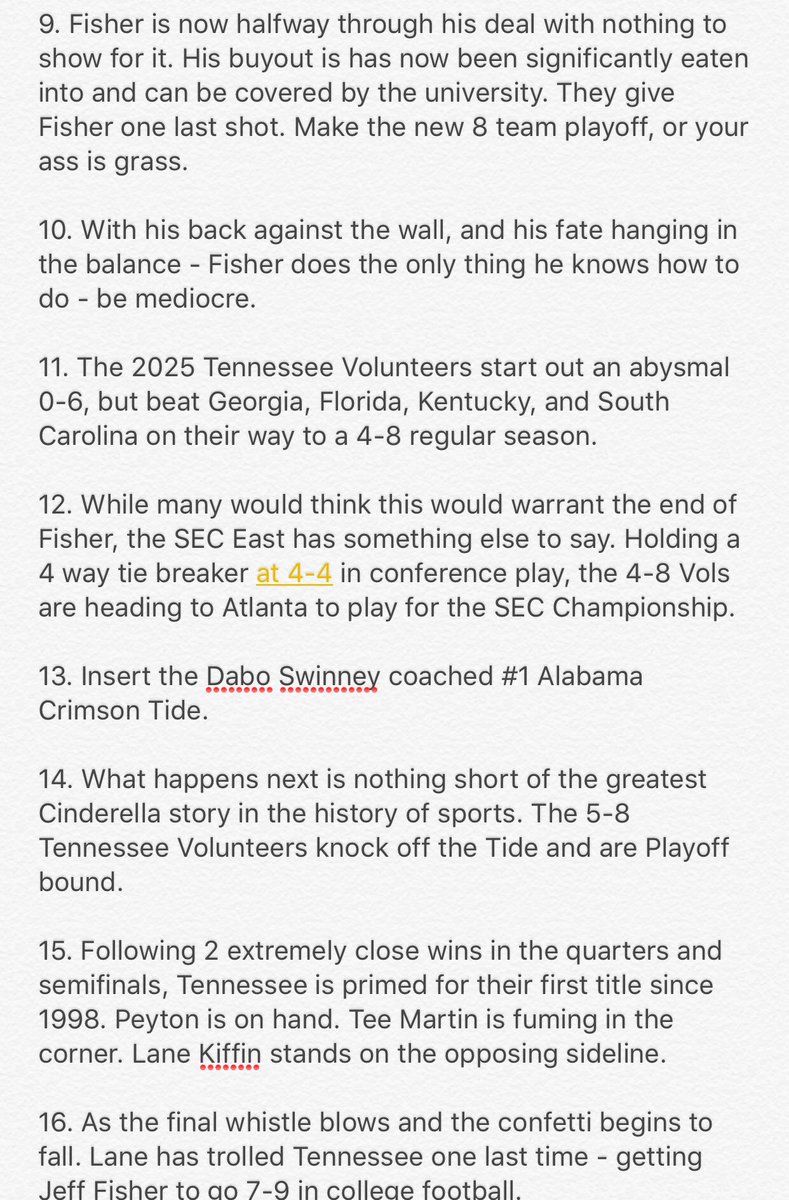 9. Fisher is now halfway through his deal with nothing to show for it. His buyout is has now been significantly eaten into and can be covered by the university. They give Fisher one last shot. Make the new 8 team playoff, or your ass is grass.

10. With his back against the wall, and his fate hanging in the balance - Fisher does the only thing he knows how to do - be mediocre.

11. The 2025 Tennessee Volunteers start out an abysmal 0-6, but beat Georgia, Florida, Kentucky, and South Carolina on their way to a 4-8 regular season.

12. While many would think this would warrant the end of Fisher, the SEC East has something else to say. Holding a 4 way tie breaker at 4-4 in conference play, the 4-8 Vols are heading to Atlanta to play for the SEC Championship.

13. Insert the Dabo Swinney coached #1 Alabama Crimson Tide.

14. What happens next is nothing short of the greatest Cinderella story in the history of sports. The 5-8 Tennessee Volunteers knock off the Tide and are Playoff bound.

15. Following 2 extremely close wins in the quarters and semifinals, Tennessee is primed for their first title since 1998. Peyton is on hand. Tee Martin is fuming in the corner. Lane Kiffin stands on the opposing sideline.

16. As the final whistle blows and the confetti begins to fall. Lane has trolled Tennessee one last time - getting Jeff Fisher to go 7-9 in college football.